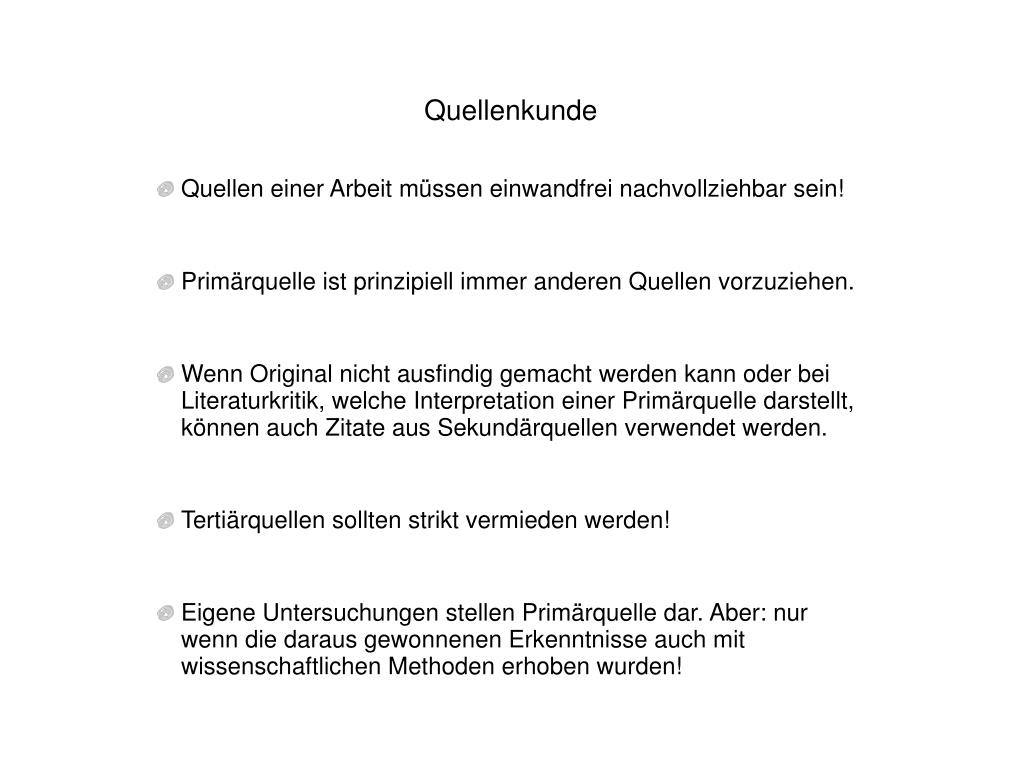 Quellenkunde

Quellen einer Arbeit müssen einwandfrei nachvollziehbar sein!

Primärquelle ist prinzipiell immer anderen Quellen vorzuziehen.

Wenn Original nicht ausfindig gemacht werden kann oder bei Literaturkritik, welche Interpretation einer Primärquelle darstellt, können auch Zitate aus Sekundärquellen verwendet werden.

Tertiärquellen sollten strikt vermieden werden!

Eigene Untersuchungen stellen Primärquelle dar. Aber: nur wenn die daraus gewonnenen Erkenntnisse auch mit wissenschaftlichen Methoden erhoben wurden!